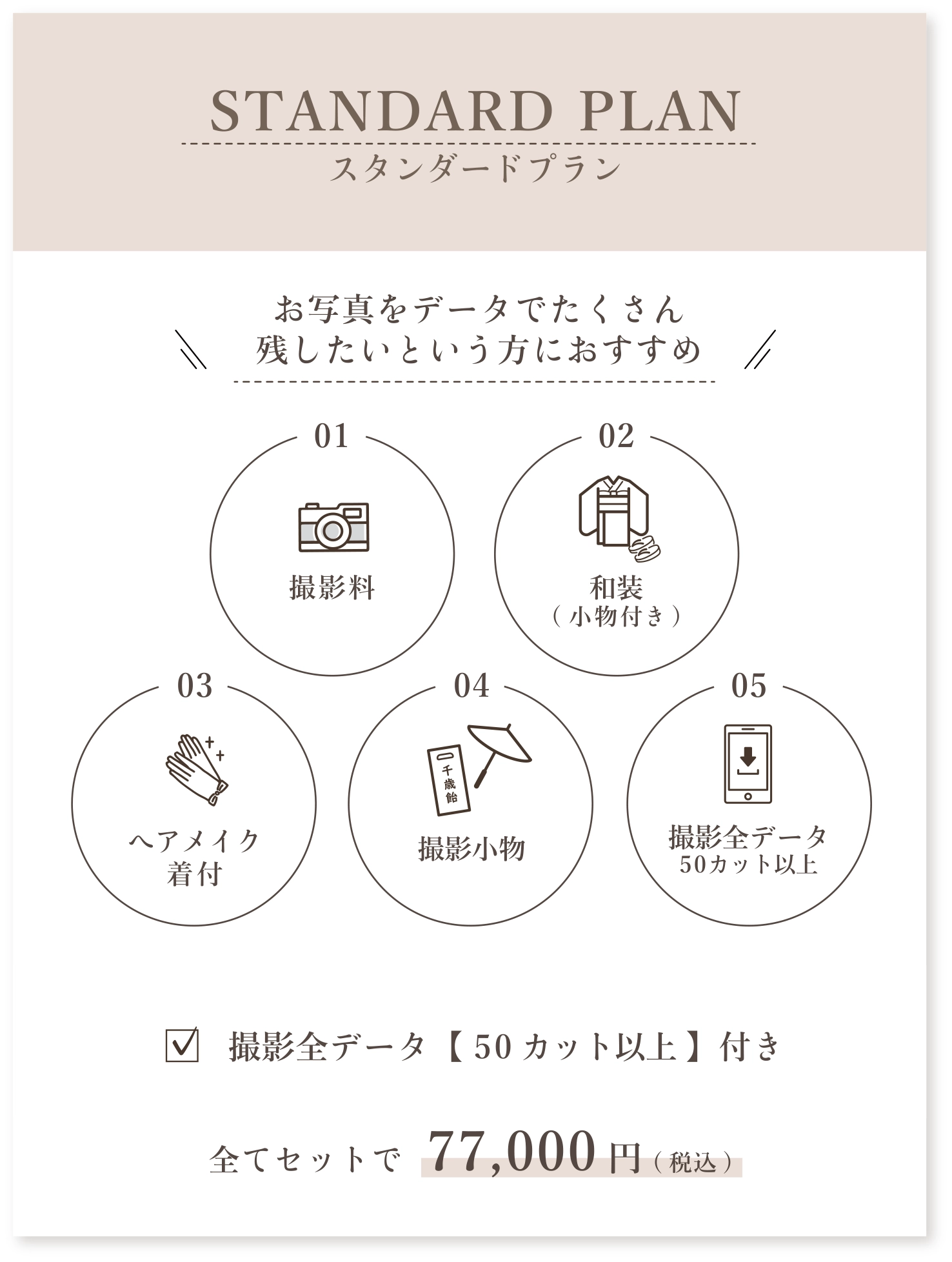 STANDARD PLAN

スタンダードプラン

お写真をデータでたくさん
残したいという方におすすめ

01

撮影料

02

和装
（小物付き）

03

ヘアメイク
着付

04

千歳飴

撮影小物

05

撮影全データ
50カット以上

☑ 撮影全データ【50カット以上】付き

全てセットで 77,000円（税込）